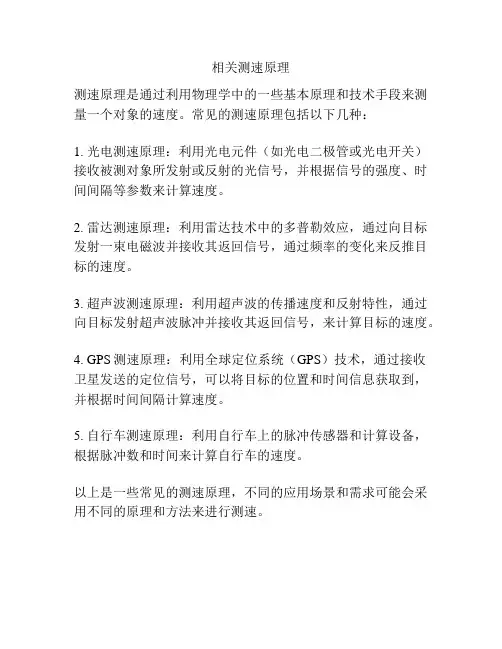 相关测速原理

测速原理是通过利用物理学中的一些基本原理和技术手段来测量一个对象的速度。常见的测速原理包括以下几种：

1. 光电测速原理：利用光电元件（如光电二极管或光电开关）接收被测对象所发射或反射的光信号，并根据信号的强度、时间间隔等参数来计算速度。

2. 雷达测速原理：利用雷达技术中的多普勒效应，通过向目标发射一束电磁波并接收其返回信号，通过频率的变化来反推目标的速度。

3. 超声波测速原理：利用超声波的传播速度和反射特性，通过向目标发射超声波脉冲并接收其返回信号，来计算目标的速度。

4. GPS 测速原理：利用全球定位系统（GPS）技术，通过接收卫星发送的定位信号，可以将目标的位置和时间信息获取到，并根据时间间隔计算速度。

5. 自行车测速原理：利用自行车上的脉冲传感器和计算设备，根据脉冲数和时间来计算自行车的速度。

以上是一些常见的测速原理，不同的应用场景和需求可能会采用不同的原理和方法来进行测速。